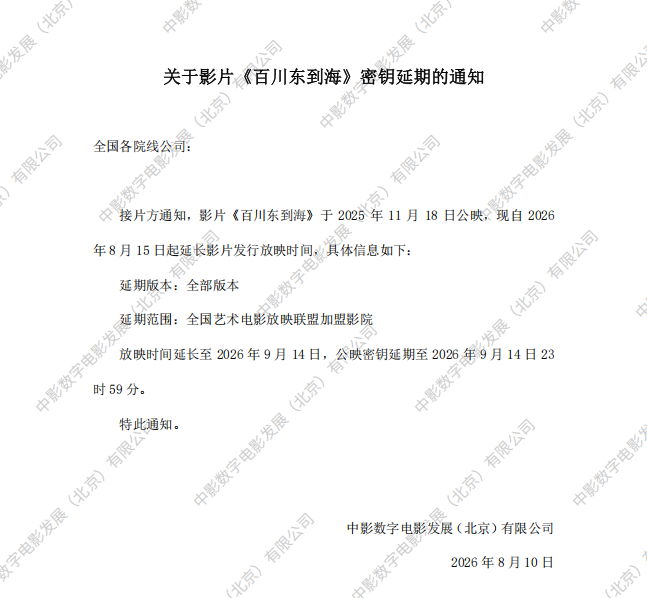 关于影片《百川东到海》密钥延期的通知

全国各院线公司：

接片方通知，影片《百川东到海》于2025年11月18日公映，现自2026年8月15日起延长影片发行放映时间，具体信息如下：

延期版本：全部版本

延期范围：全国艺术电影放映联盟加盟影院

放映时间延长至2026年9月14日，公映密钥延期至2026年9月14日23时59分。

特此通知。

中影数字电影发展（北京）有限公司

2026年8月10日

中影数字电影发展（北京）有限公司